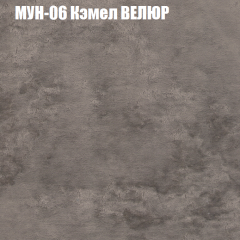 МУН-06 Кэмел ВЕЛЮР